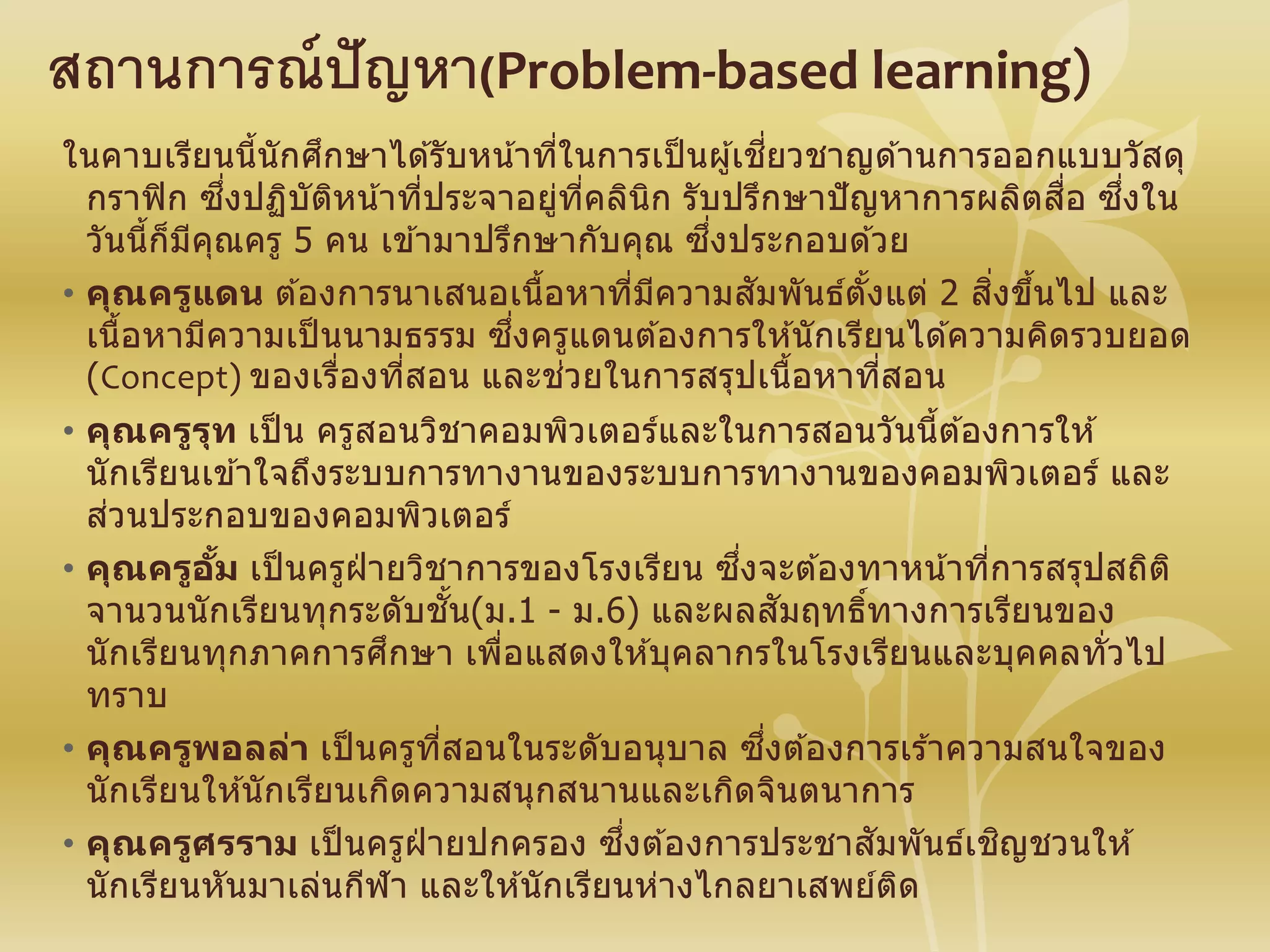 สถานการณ์ปัญหา(Problem-based learning)

ในคาบเรียนนี้นักศึกษาได้รับหน้าที่ในการเป็นผู้เชี่ยวชาญด้านการออกแบบวัสดุกราฟิก ซึ่งปฏิบัติหน้าที่ประจาอยู่ที่คลินิก รับปรึกษาปัญหาการผลิตสื่อ ซึ่งในวันนี้ก็มีคุณครู 5 คน เข้ามาปรึกษากับคุณ ซึ่งประกอบด้วย

• คุณครูแดน ต้องการนาเสนอเนื้อหาที่มีความสัมพันธ์ตั้งแต่ 2 สิ่งขึ้นไป และเนื้อหามีความเป็นนามธรรม ซึ่งครูแดนต้องการให้นักเรียนได้ความคิดรวบยอด (Concept) ของเรื่องที่สอน และช่วยในการสรุปเนื้อหาที่สอน

• คุณครูรุท เป็น ครูสอนวิชาคอมพิวเตอร์และในการสอนวันนี้ต้องการให้นักเรียนเข้าใจถึงระบบการทางานของระบบการทางานของคอมพิวเตอร์ และส่วนประกอบของคอมพิวเตอร์

• คุณครูอั้ม เป็นครูฝ่ายวิชาการของโรงเรียน ซึ่งจะต้องทาหน้าที่การสรุปสถิติจานวนนักเรียนทุกระดับชั้น(ม.1 - ม.6) และผลสัมฤทธิ์ทางการเรียนของนักเรียนทุกภาคการศึกษา เพื่อแสดงให้บุคลากรในโรงเรียนและบุคคลทั่วไปทราบ

• คุณครูพอลล่า เป็นครูที่สอนในระดับอนุบาล ซึ่งต้องการเร้าความสนใจของนักเรียนให้นักเรียนเกิดความสนุกสนานและเกิดจินตนาการ

• คุณครูศรราม เป็นครูฝ่ายปกครอง ซึ่งต้องการประชาสัมพันธ์เชิญชวนให้นักเรียนหันมาเล่นกีฬา และให้นักเรียนห่างไกลยาเสพย์ติด